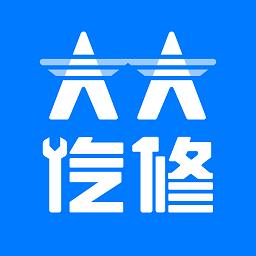 大大
汽修